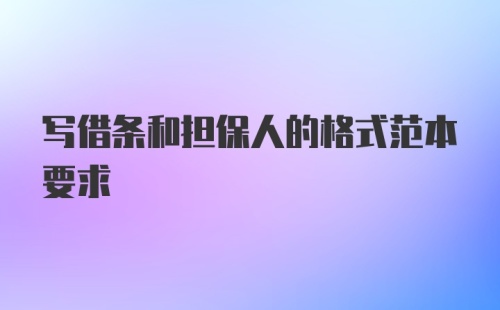 写借条和担保人的格式范本要求